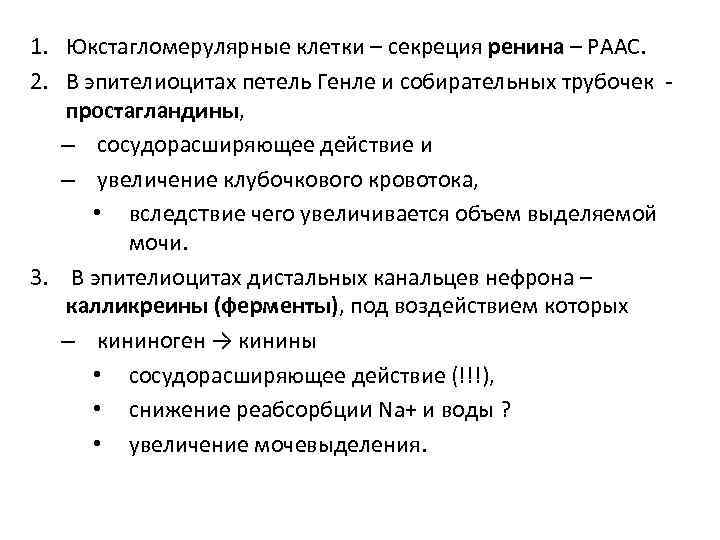 1. Юкстагломерулярные клетки – секреция ренина – РААС.
2. В эпителиоцитах петель Генле и собирательных трубочек - простагландины,
– сосудорасширяющее действие и
– увеличение клубочкового кровотока,
• вследствие чего увеличивается объем выделяемой мочи.
3. В эпителиоцитах дистальных канальцев нефрона – калликреины (ферменты), под воздействием которых
– кининоген → кинины
• сосудорасширяющее действие (!!!),
• снижение реабсорбции Na+ и воды ?
• увеличение мочевыделения.